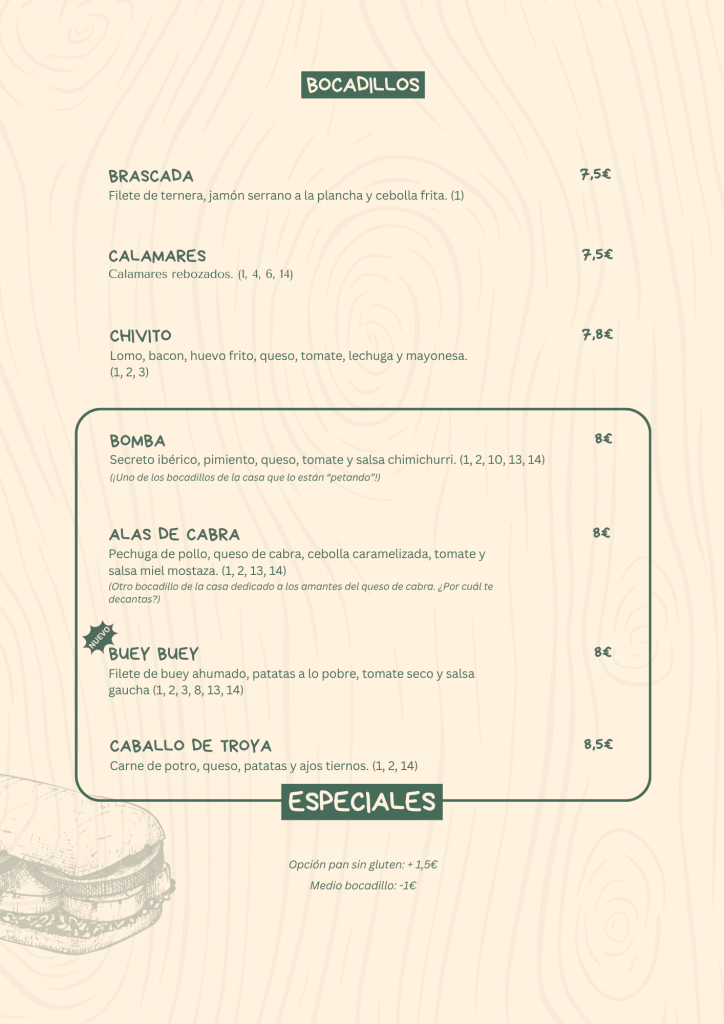 BOCADILLOS

BRASCADA
7,5€
Filete de ternera, jamón serrano a la plancha y cebolla frita. (1)

CALAMARES
7,5€
Calamares rebozados. (1, 4, 6, 14)

CHIVITO
7,8€
Lomo, bacon, huevo frito, queso, tomate, lechuga y mayonesa. (1, 2, 3)

BOMBA
8€
Secreto ibérico, pimiento, queso, tomate y salsa chimichurri. (1, 2, 10, 13, 14)
(¡Uno de los bocadillos de la casa que lo están "petando"!)

ALAS DE CABRA
8€
Pechuga de pollo, queso de cabra, cebolla caramelizada, tomate y salsa miel mostaza. (1, 2, 13, 14)
(Otro bocadillo de la casa dedicado a los amantes del queso de cabra. ¿Por cuál te decantas?)

NUEVO
BUEY BUEY
8€
Filete de buey ahumado, patatas a lo pobre, tomate seco y salsa gaucha (1, 2, 3, 8, 13, 14)

CABALLO DE TROYA
8,5€
Carne de potro, queso, patatas y ajos tiernos. (1, 2, 14)

ESPECIALES

Opción pan sin gluten: + 1,5€
Medio bocadillo: -1€